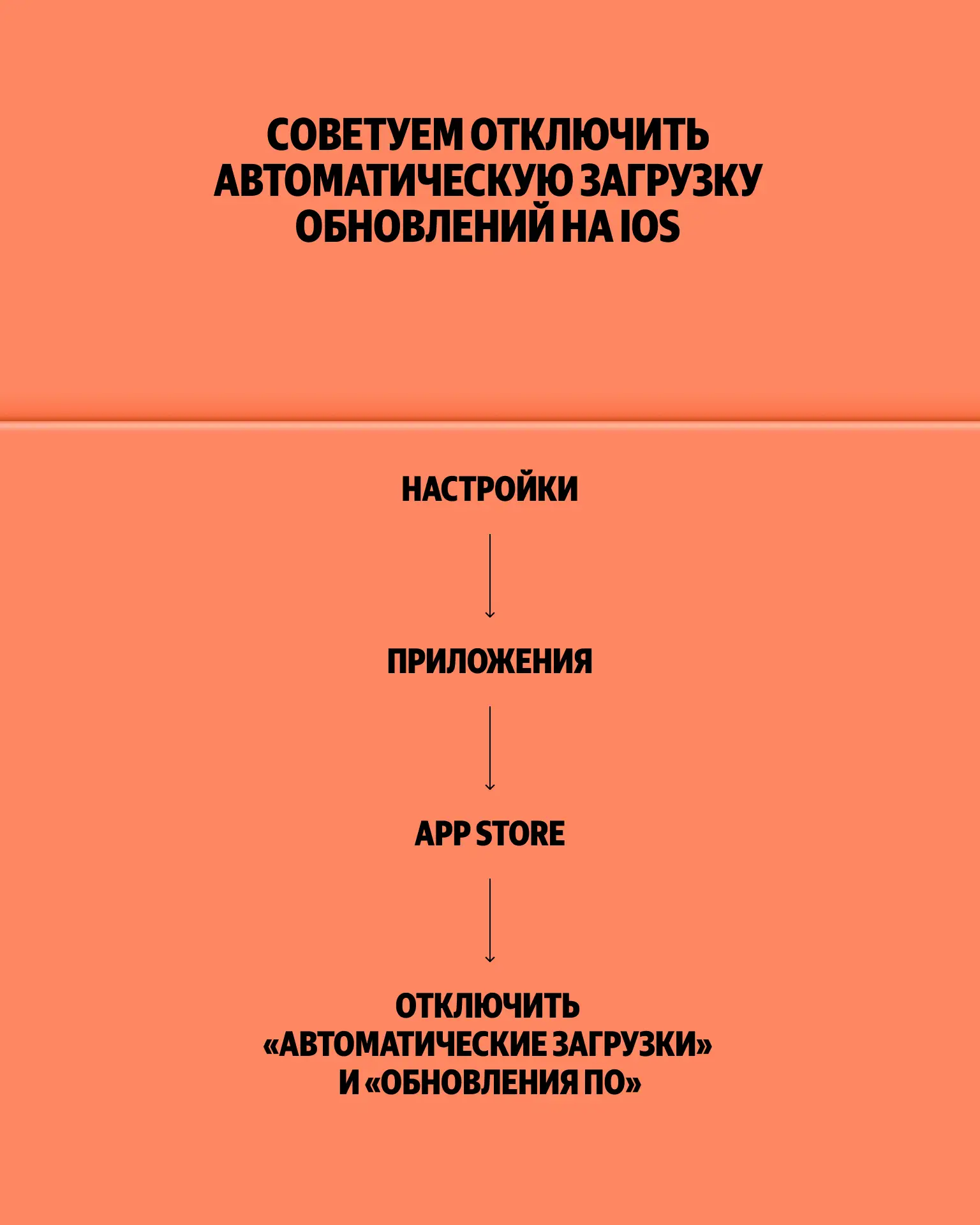 СОВЕТУЕМ ОТКЛЮЧИТЬ АВТОМАТИЧЕСКУЮ ЗАГРУЗКУ ОБНОВЛЕНИЙ НА IOS

НАСТРОЙКИ

↓

ПРИЛОЖЕНИЯ

↓

APP STORE

↓

ОТКЛЮЧИТЬ «АВТОМАТИЧЕСКИЕ ЗАГРУЗКИ» И «ОБНОВЛЕНИЯ ПО»